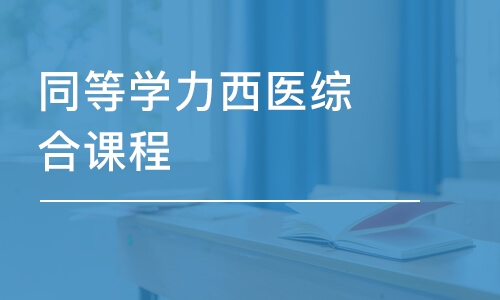 同等学力西医综合课程